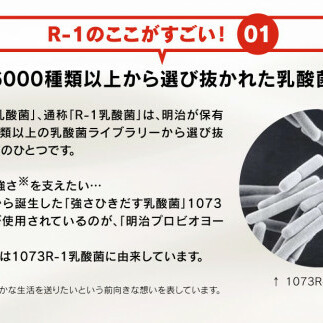 R-1のここがすごい! 01

5000種類以上から選び抜かれた乳酸菌

乳酸菌」、通称「R-1乳酸菌」は、明治が保有
類以上の乳酸菌ライブラリーから選び抜
のひとつです。

強さ※を支えたい…
から誕生した「強さひきだす乳酸菌」1073
使用されているのが、「明治プロビオヨー

は1073R-1乳酸菌に由来しています。

かな生活を送りたいという前向きな想いを表しています。

↑ 1073R